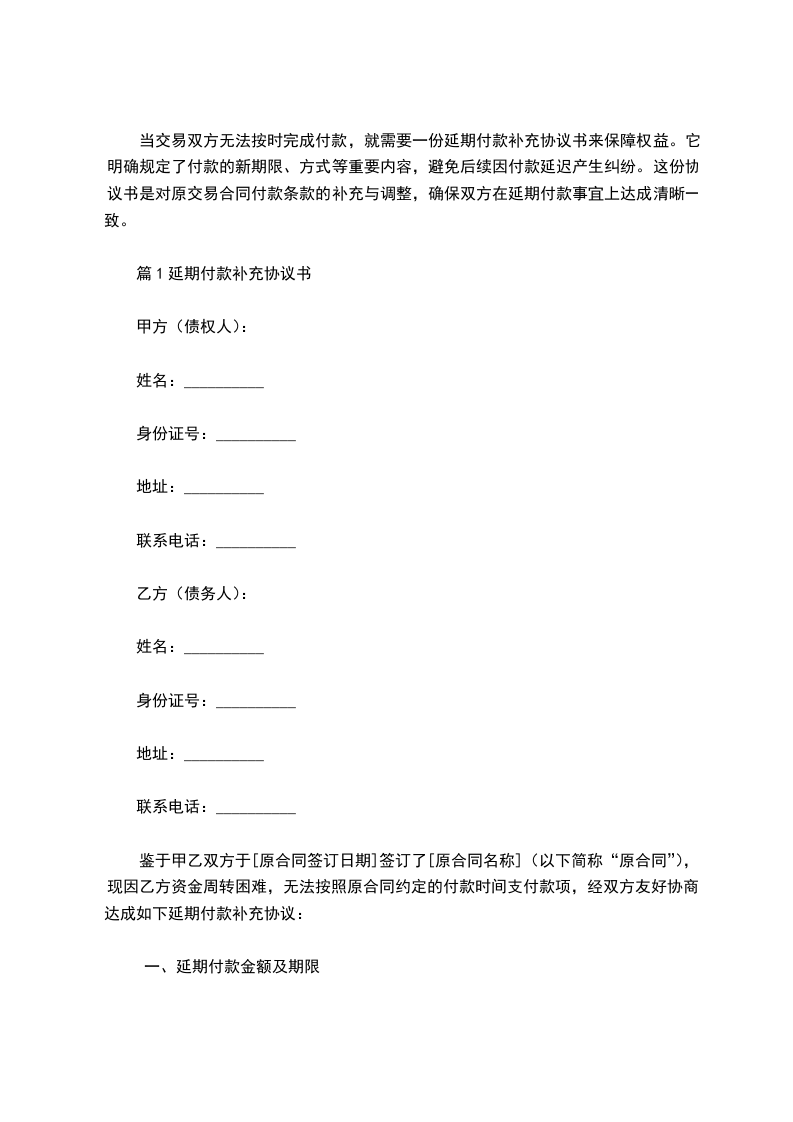 当交易双方无法按时完成付款，就需要一份延期付款补充协议书来保障权益。它明确规定了付款的新期限、方式等重要内容，避免后续因付款延迟产生纠纷。这份协议书是对原交易合同付款条款的补充与调整，确保双方在延期付款事宜上达成清晰一致。

篇 1 延期付款补充协议书

甲方（债权人）：

姓名：__________

身份证号：__________

地址：__________

联系电话：__________

乙方（债务人）：

姓名：__________

身份证号：__________

地址：__________

联系电话：__________

鉴于甲乙双方于[原合同签订日期]签订了[原合同名称]（以下简称“原合同”)，现因乙方资金周转困难，无法按照原合同约定的付款时间支付款项，经双方友好协商达成如下延期付款补充协议：

一、延期付款金额及期限